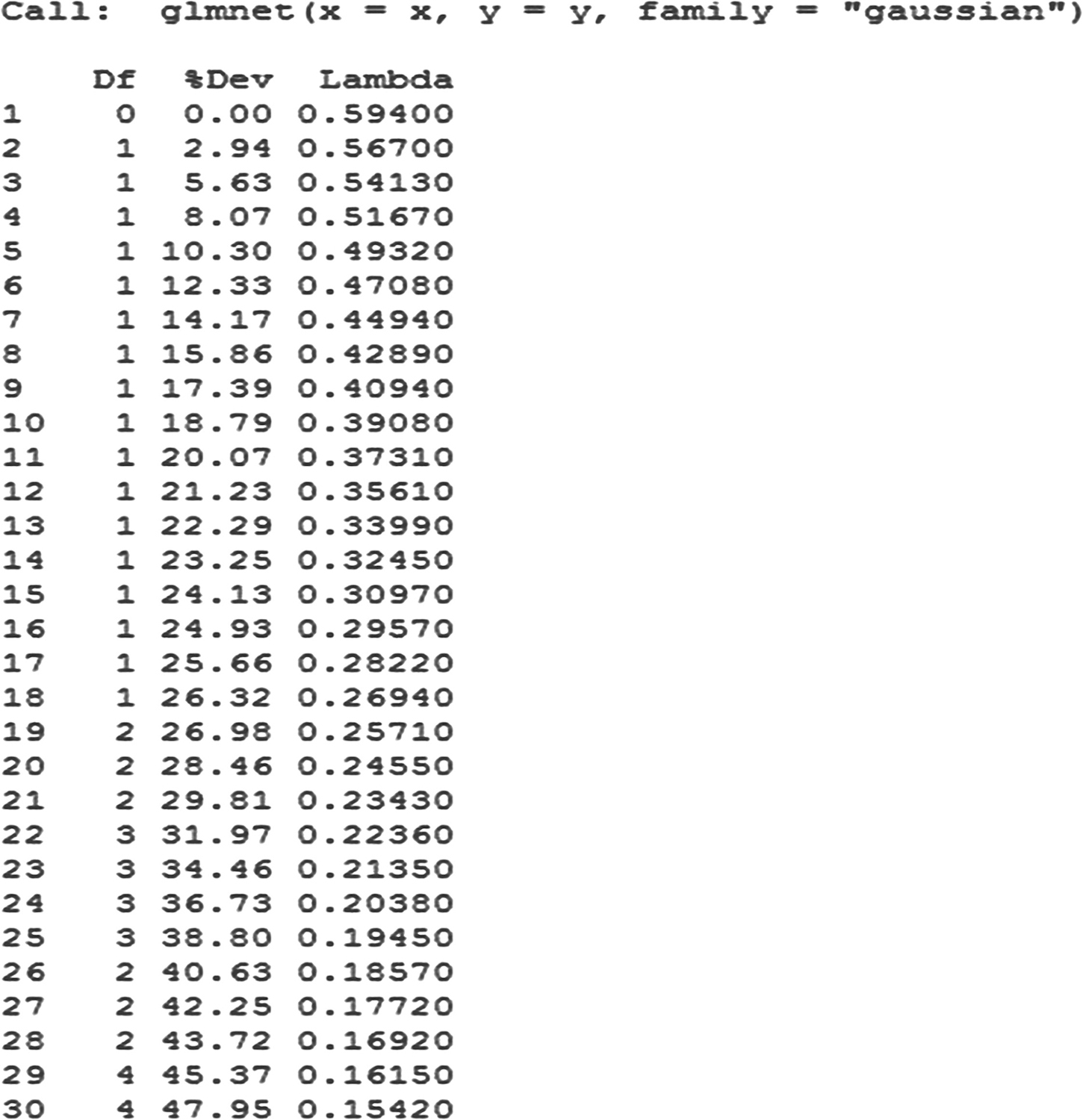 Call:  glmnet(x = x, y = y, family = "gaussian")

|  | Df | %Dev | Lambda |
|---|---|---|---|
| 1 | 0 | 0.00 | 0.59400 |
| 2 | 1 | 2.94 | 0.56700 |
| 3 | 1 | 5.63 | 0.54130 |
| 4 | 1 | 8.07 | 0.51670 |
| 5 | 1 | 10.30 | 0.49320 |
| 6 | 1 | 12.33 | 0.47080 |
| 7 | 1 | 14.17 | 0.44940 |
| 8 | 1 | 15.86 | 0.42890 |
| 9 | 1 | 17.39 | 0.40940 |
| 10 | 1 | 18.79 | 0.39080 |
| 11 | 1 | 20.07 | 0.37310 |
| 12 | 1 | 21.23 | 0.35610 |
| 13 | 1 | 22.29 | 0.33990 |
| 14 | 1 | 23.25 | 0.32450 |
| 15 | 1 | 24.13 | 0.30970 |
| 16 | 1 | 24.93 | 0.29570 |
| 17 | 1 | 25.66 | 0.28220 |
| 18 | 1 | 26.32 | 0.26940 |
| 19 | 2 | 26.98 | 0.25710 |
| 20 | 2 | 28.46 | 0.24550 |
| 21 | 2 | 29.81 | 0.23430 |
| 22 | 3 | 31.97 | 0.22360 |
| 23 | 3 | 34.46 | 0.21350 |
| 24 | 3 | 36.73 | 0.20380 |
| 25 | 3 | 38.80 | 0.19450 |
| 26 | 2 | 40.63 | 0.18570 |
| 27 | 2 | 42.25 | 0.17720 |
| 28 | 2 | 43.72 | 0.16920 |
| 29 | 4 | 45.37 | 0.16150 |
| 30 | 4 | 47.95 | 0.15420 |